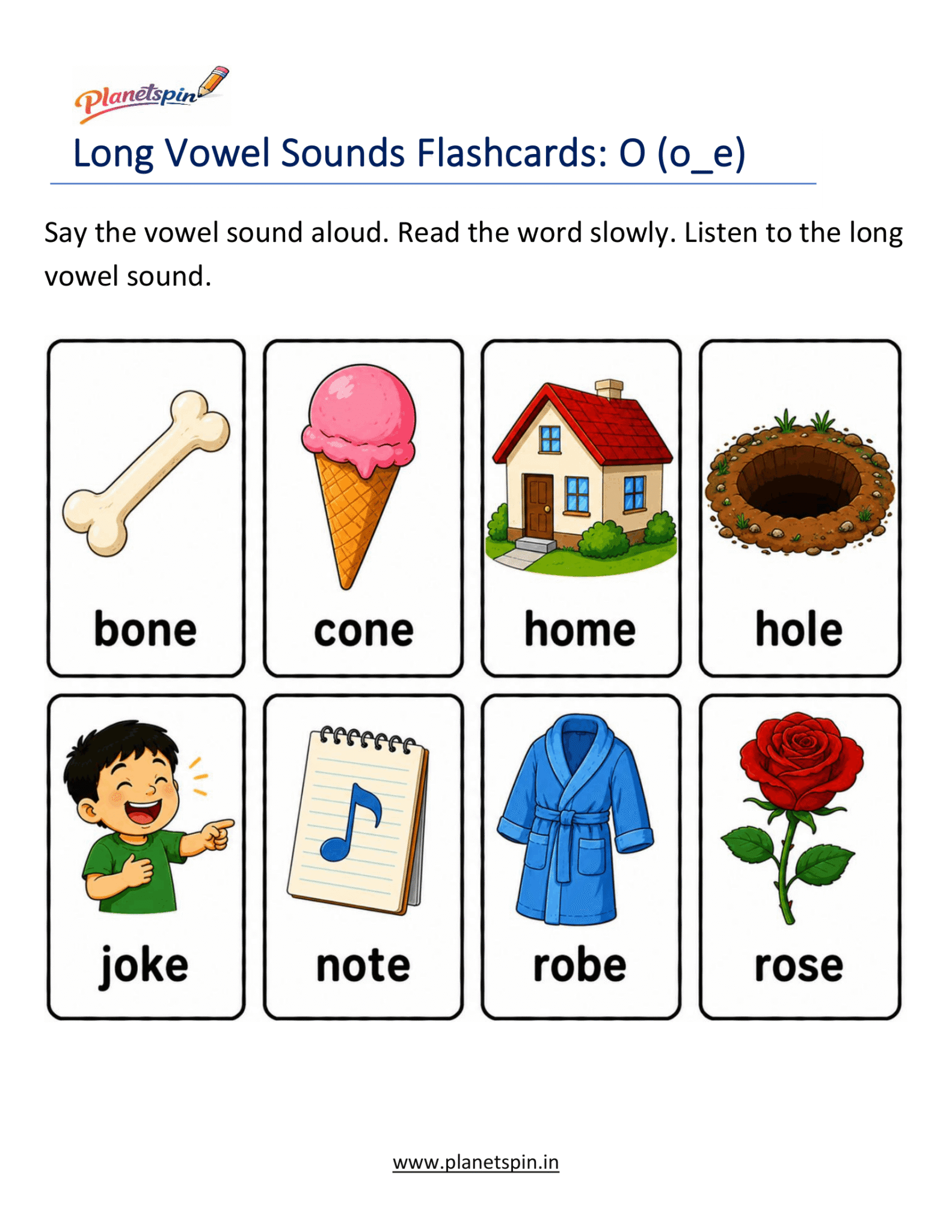 Planetspin

Long Vowel Sounds Flashcards: O (o_e)

Say the vowel sound aloud. Read the word slowly. Listen to the long vowel sound.

bone

cone

home

hole

joke

note

robe

rose

www.planetspin.in